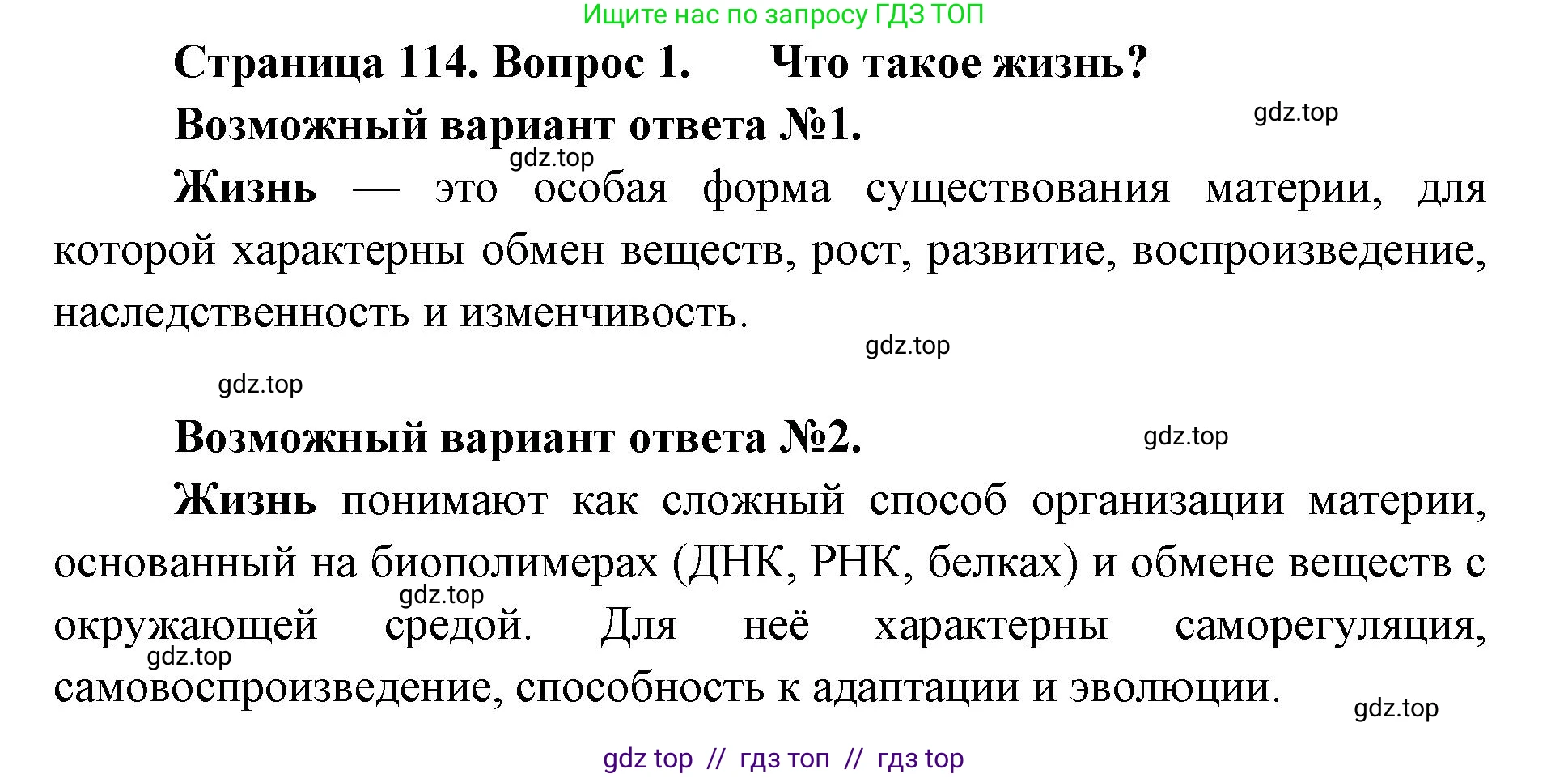 Ищите нас по запросу ГДЗ ТОП

Страница 114. Вопрос 1. Что такое жизнь?

Возможный вариант ответа №1.

gdz.top

gdz.top

Жизнь — это особая форма существования материи, для которой характерны обмен веществ, рост, развитие, воспроизведение, наследственность и изменчивость.

gdz.top

gdz.top

Возможный вариант ответа №2.

gdz.top

Жизнь понимают как сложный способ организации материи, основанный на биополимерах (ДНК, РНК, белках) и обмене веществ с окружающей средой. Для неё характерны саморегуляция, самовоспроизведение, способность к адаптации и эволюции.

gdz.top

gdz.top

gdz.top

gdz top // гдз топ // гдз top